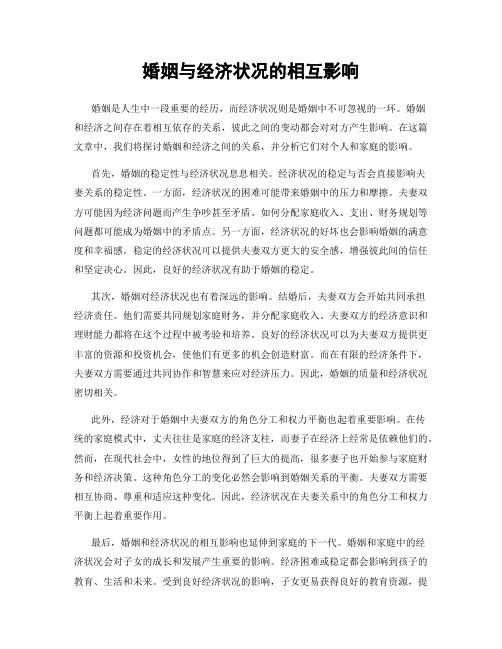 婚姻与经济状况的相互影响

婚姻是人生中一段重要的经历，而经济状况则是婚姻中不可忽视的一环。婚姻和经济之间存在着相互依存的关系，彼此之间的变动都会对对方产生影响。在这篇文章中，我们将探讨婚姻和经济之间的关系，并分析它们对个人和家庭的影响。

首先，婚姻的稳定性与经济状况息息相关。经济状况的稳定与否会直接影响夫妻关系的稳定性。一方面，经济状况的困难可能带来婚姻中的压力和摩擦。夫妻双方可能因为经济问题而产生争吵甚至矛盾。如何分配家庭收入、支出、财务规划等问题都可能成为婚姻中的矛盾点。另一方面，经济状况的好坏也会影响婚姻的满意度和幸福感。稳定的经济状况可以提供夫妻双方更大的安全感，增强彼此间的信任和坚定决心。因此，良好的经济状况有助于婚姻的稳定。

其次，婚姻对经济状况也有着深远的影响。结婚后，夫妻双方会开始共同承担经济责任。他们需要共同规划家庭财务，并分配家庭收入。夫妻双方的经济意识和理财能力都将在这个过程中被考验和培养。良好的经济状况可以为夫妻双方提供更丰富的资源和投资机会，使他们有更多的机会创造财富。而在有限的经济条件下，夫妻双方需要通过共同协作和智慧来应对经济压力。因此，婚姻的质量和经济状况密切相关。

此外，经济对于婚姻中夫妻双方的角色分工和权力平衡也起着重要影响。在传统的家庭模式中，丈夫往往是家庭的经济支柱，而妻子在经济上经常是依赖他们的。然而，在现代社会中，女性的地位得到了巨大的提高，很多妻子也开始参与家庭财务和经济决策。这种角色分工的变化必然会影响到婚姻关系的平衡。夫妻双方需要相互协商、尊重和适应这种变化。因此，经济状况在夫妻关系中的角色分工和权力平衡上起着重要作用。

最后，婚姻和经济状况的相互影响也延伸到家庭的下一代。婚姻和家庭中的经济状况会对子女的成长和发展产生重要的影响。经济困难或稳定都会影响到孩子的教育、生活和未来。受到良好经济状况的影响，子女更易获得良好的教育资源，提